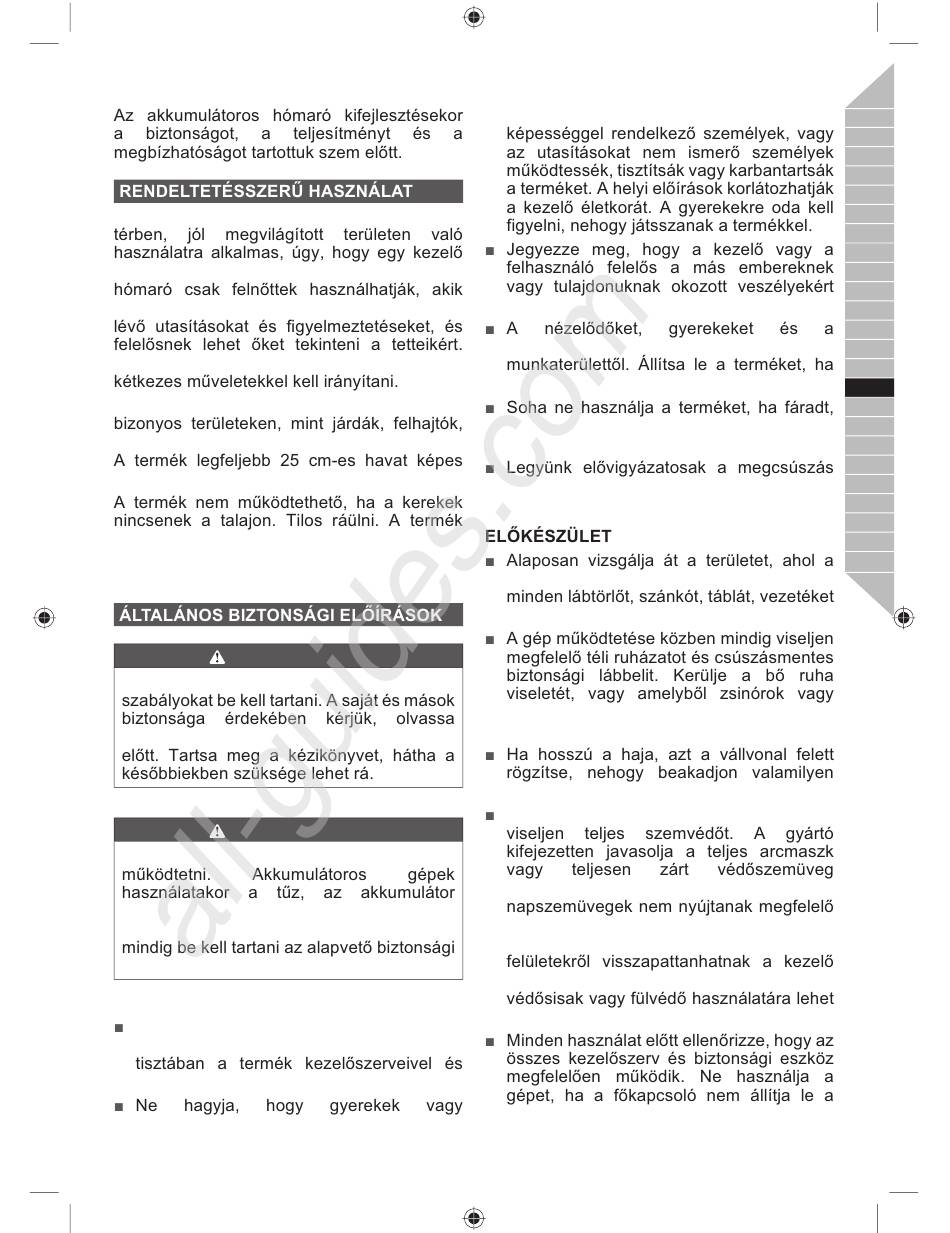 Az akkumulátoros hómaró kifejlesztésekor a biztonságot, a teljesítményt és a megbízhatóságot tartottuk szem előtt.

RENDELTETÉSSZERŰ HASZNÁLAT

térben, jól megvilágított területen való használatra alkalmas, úgy, hogy egy kezelő

hómaró csak felnőttek használhatják, akik

lévő utasításokat és figyelmeztetéseket, és felelősnek lehet őket tekinteni a tetteikért.

kétkezes műveletekkel kell irányítani.

bizonyos területeken, mint járdák, felhajtók,

A termék legfeljebb 25 cm-es havat képes

A termék nem működtethető, ha a kerekek nincsenek a talajon. Tilos ráülni. A termék

ÁLTALÁNOS BIZTONSÁGI ELŐÍRÁSOK

szabályokat be kell tartani. A saját és mások biztonsága érdekében kérjük, olvassa

előtt. Tartsa meg a kézikönyvet, hátha a későbbiekben szüksége lehet rá.

működtetni. Akkumulátoros gépek használatakor a tűz, az akkumulátor

mindig be kell tartani az alapvető biztonsági

■

tisztában a termék kezelőszerveivel és

■ Ne hagyja, hogy gyerekek vagy

képességgel rendelkező személyek, vagy az utasításokat nem ismerő személyek működtessék, tisztítsák vagy karbantartsák a terméket. A helyi előírások korlátozhatják a kezelő életkorát. A gyerekekre oda kell figyelni, nehogy játsszanak a termékkel.

■ Jegyezze meg, hogy a kezelő vagy a felhasználó felelős a más embereknek vagy tulajdonuknak okozott veszélyekért

■ A nézelődőket, gyerekeket és a

munkaterülettől. Állítsa le a terméket, ha

■ Soha ne használja a terméket, ha fáradt,

■ Legyünk elővigyázatosak a megcsúszás

ELŐKÉSZÜLET

■ Alaposan vizsgálja át a területet, ahol a

minden lábtörlőt, szánkót, táblát, vezetéket

■ A gép működtetése közben mindig viseljen megfelelő téli ruházatot és csúszásmentes biztonsági lábbelit. Kerülje a bő ruha viseletét, vagy amelyből zsinórok vagy

■ Ha hosszú a haja, azt a vállvonal felett rögzítse, nehogy beakadjon valamilyen

■

viseljen teljes szemvédőt. A gyártó kifejezetten javasolja a teljes arcmaszk vagy teljesen zárt védőszemüveg

napszemüvegek nem nyújtanak megfelelő

felületekről visszapattanhatnak a kezelő

védősisak vagy fülvédő használatára lehet

■ Minden használat előtt ellenőrizze, hogy az összes kezelőszerv és biztonsági eszköz megfelelően működik. Ne használja a gépet, ha a főkapcsoló nem állítja le a

all-guides.com